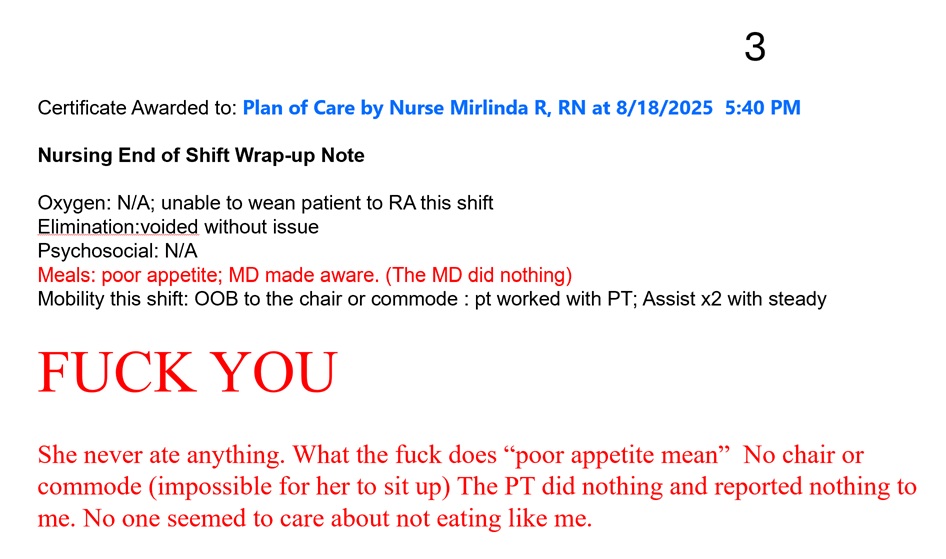 3

Certificate Awarded to: Plan of Care by Nurse Mirlinda R, RN at 8/18/2025 5:40 PM

Nursing End of Shift Wrap-up Note

Oxygen: N/A; unable to wean patient to RA this shift
Elimination:voided without issue
Psychosocial: N/A
Meals: poor appetite; MD made aware. (The MD did nothing)
Mobility this shift: OOB to the chair or commode : pt worked with PT; Assist x2 with steady

FUCK YOU

She never ate anything. What the fuck does "poor appetite mean" No chair or commode (impossible for her to sit up) The PT did nothing and reported nothing to me. No one seemed to care about not eating like me.